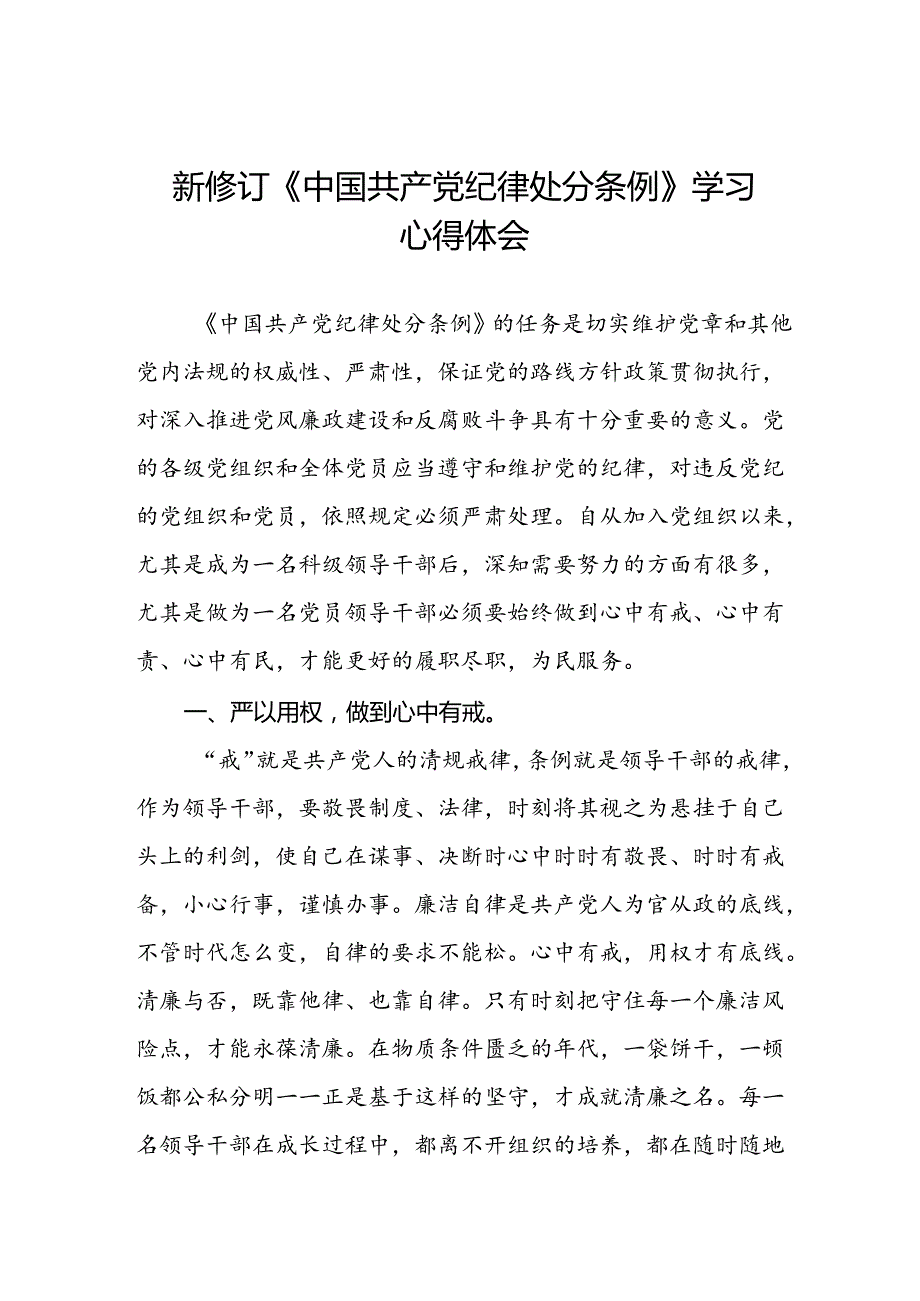 新修订《中国共产党纪律处分条例》学习心得体会

《中国共产党纪律处分条例》的任务是切实维护党章和其他党内法规的权威性、严肃性，保证党的路线方针政策贯彻执行，对深入推进党风廉政建设和反腐败斗争具有十分重要的意义。党的各级党组织和全体党员应当遵守和维护党的纪律，对违反党纪的党组织和党员，依照规定必须严肃处理。自从加入党组织以来，尤其是成为一名科级领导干部后，深知需要努力的方面有很多，尤其是做为一名党员领导干部必须要始终做到心中有戒、心中有责、心中有民，才能更好的履职尽职，为民服务。

一、严以用权，做到心中有戒。

“戒”就是共产党人的清规戒律，条例就是领导干部的戒律，作为领导干部，要敬畏制度、法律，时刻将其视之为悬挂于自己头上的利剑，使自己在谋事、决断时心中时时有敬畏、时时有戒备，小心行事，谨慎办事。廉洁自律是共产党人为官从政的底线，不管时代怎么变，自律的要求不能松。心中有戒，用权才有底线。清廉与否，既靠他律、也靠自律。只有时刻把守住每一个廉洁风险点，才能永葆清廉。在物质条件匮乏的年代，一袋饼干，一顿饭都公私分明——正是基于这样的坚守，才成就清廉之名。每一名领导干部在成长过程中，都离不开组织的培养，都在随时随地